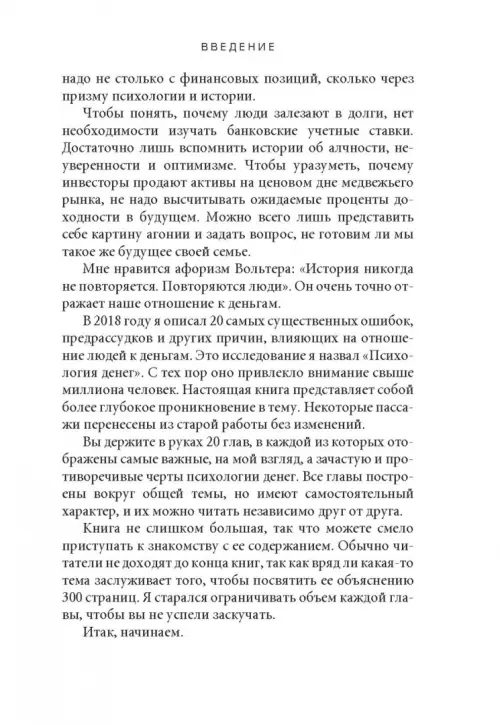 ВВЕДЕНИЕ

надо не столько с финансовых позиций, сколько через призму психологии и истории.

Чтобы понять, почему люди залезают в долги, нет необходимости изучать банковские учетные ставки. Достаточно лишь вспомнить истории об алчности, неуверенности и оптимизме. Чтобы уразуметь, почему инвесторы продают активы на ценовом дне медвежьего рынка, не надо высчитывать ожидаемые проценты доходности в будущем. Можно всего лишь представить себе картину агонии и задать вопрос, не готовим ли мы такое же будущее своей семье.

Мне нравится афоризм Вольтера: «История никогда не повторяется. Повторяются люди». Он очень точно отражает наше отношение к деньгам.

В 2018 году я описал 20 самых существенных ошибок, предрассудков и других причин, влияющих на отношение людей к деньгам. Это исследование я назвал «Психология денег». С тех пор оно привлекло внимание свыше миллиона человек. Настоящая книга представляет собой более глубокое проникновение в тему. Некоторые пассажи перенесены из старой работы без изменений.

Вы держите в руках 20 глав, в каждой из которых отображены самые важные, на мой взгляд, а зачастую и противоречивые черты психологии денег. Все главы построены вокруг общей темы, но имеют самостоятельный характер, и их можно читать независимо друг от друга.

Книга не слишком большая, так что можете смело приступать к знакомству с ее содержанием. Обычно читатели не доходят до конца книг, так как вряд ли какая-то тема заслуживает того, чтобы посвятить ее объяснению 300 страниц. Я старался ограничивать объем каждой главы, чтобы вы не успели заскучать.

Итак, начинаем.